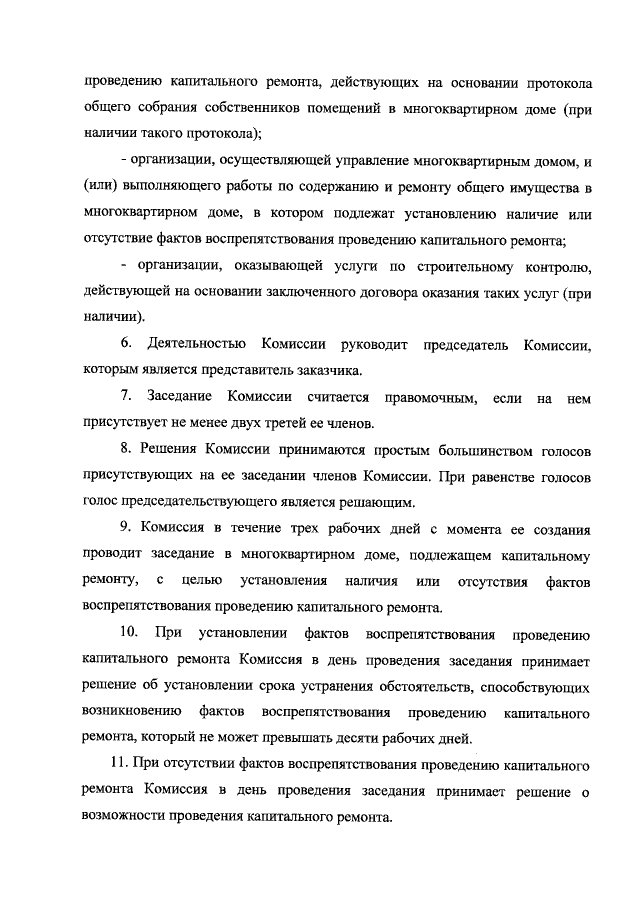 проведению капитального ремонта, действующих на основании протокола общего собрания собственников помещений в многоквартирном доме (при наличии такого протокола);

- организации, осуществляющей управление многоквартирным домом, и (или) выполняющего работы по содержанию и ремонту общего имущества в многоквартирном доме, в котором подлежат установлению наличие или отсутствие фактов воспрепятствования проведению капитального ремонта;

- организации, оказывающей услуги по строительному контролю, действующей на основании заключенного договора оказания таких услуг (при наличии).

6. Деятельностью Комиссии руководит председатель Комиссии, которым является представитель заказчика.

7. Заседание Комиссии считается правомочным, если на нем присутствует не менее двух третей ее членов.

8. Решения Комиссии принимаются простым большинством голосов присутствующих на ее заседании членов Комиссии. При равенстве голосов голос председательствующего является решающим.

9. Комиссия в течение трех рабочих дней с момента ее создания проводит заседание в многоквартирном доме, подлежащем капитальному ремонту, с целью установления наличия или отсутствия фактов воспрепятствования проведению капитального ремонта.

10. При установлении фактов воспрепятствования проведению капитального ремонта Комиссия в день проведения заседания принимает решение об установлении срока устранения обстоятельств, способствующих возникновению фактов воспрепятствования проведению капитального ремонта, который не может превышать десяти рабочих дней.

11. При отсутствии фактов воспрепятствования проведению капитального ремонта Комиссия в день проведения заседания принимает решение о возможности проведения капитального ремонта.